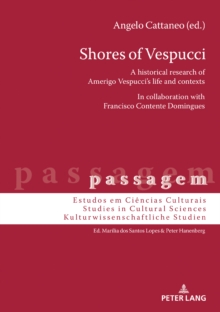 Angelo Cattaneo (ed.)

Shores of Vespucci

A historical research of Amerigo Vespucci's life and contexts

In collaboration with Francisco Contente Domingues

passagem

passagem

Estudos em Ciências Culturais
Studies in Cultural Sciences
Kulturwissenschaftliche Studien

Ed. Marília dos Santos Lopes & Peter Hanenberg

PETER LANG